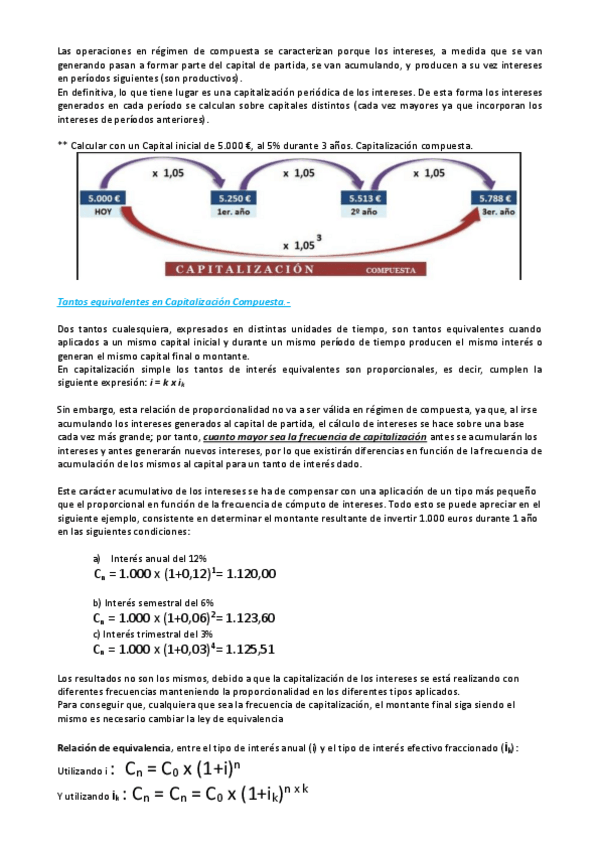 Las operaciones en régimen de compuesta se caracterizan porque los intereses, a medida que se van generando pasan a formar parte del capital de partida, se van acumulando, y producen a su vez intereses en períodos siguientes (son productivos).
En definitiva, lo que tiene lugar es una capitalización periódica de los intereses. De esta forma los intereses generados en cada período se calculan sobre capitales distintos (cada vez mayores ya que incorporan los intereses de períodos anteriores).

** Calcular con un Capital inicial de 5.000 €, al 5% durante 3 años. Capitalización compuesta.

x 1,05
x 1,05
x 1,05
5.000 €
HOY
5.250 €
1er. año
5.513 €
2º año
5.788 €
3er. año
x $1,05^3$
CAPITALIZACIÓN COMPUESTA

Tantos equivalentes en Capitalización Compuesta.-

Dos tantos cualesquiera, expresados en distintas unidades de tiempo, son tantos equivalentes cuando aplicados a un mismo capital inicial y durante un mismo período de tiempo producen el mismo interés o generan el mismo capital final o montante.
En capitalización simple los tantos de interés equivalentes son proporcionales, es decir, cumplen la siguiente expresión: $i = k \times i_k$

Sin embargo, esta relación de proporcionalidad no va a ser válida en régimen de compuesta, ya que, al irse acumulando los intereses generados al capital de partida, el cálculo de intereses se hace sobre una base cada vez más grande; por tanto, cuanto mayor sea la frecuencia de capitalización antes se acumularán los intereses y antes generarán nuevos intereses, por lo que existirán diferencias en función de la frecuencia de acumulación de los mismos al capital para un tanto de interés dado.

Este carácter acumulativo de los intereses se ha de compensar con una aplicación de un tipo más pequeño que el proporcional en función de la frecuencia de cómputo de intereses. Todo esto se puede apreciar en el siguiente ejemplo, consistente en determinar el montante resultante de invertir 1.000 euros durante 1 año en las siguientes condiciones:

a) Interés anual del 12%
$C_n = 1.000 \times (1+0,12)^1 = 1.120,00$

b) Interés semestral del 6%
$C_n = 1.000 \times (1+0,06)^2 = 1.123,60$
c) Interés trimestral del 3%
$C_n = 1.000 \times (1+0,03)^4 = 1.125,51$

Los resultados no son los mismos, debido a que la capitalización de los intereses se está realizando con diferentes frecuencias manteniendo la proporcionalidad en los diferentes tipos aplicados.
Para conseguir que, cualquiera que sea la frecuencia de capitalización, el montante final siga siendo el mismo es necesario cambiar la ley de equivalencia

Relación de equivalencia, entre el tipo de interés anual (i) y el tipo de interés efectivo fraccionado ($i_k$):
Utilizando i : $C_n = C_0 \times (1+i)^n$
Y utilizando $i_k$ : $C_n = C_n = C_0 \times (1+i_k)^{n \times k}$